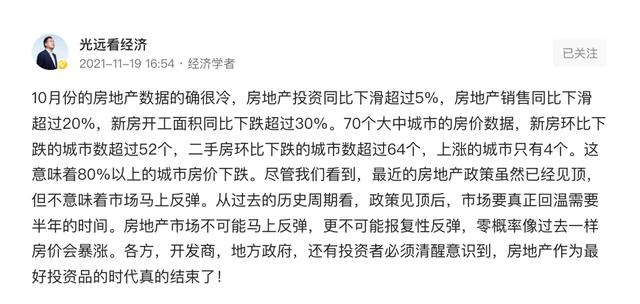 光远看经济
2021-11-19 16:54 · 经济学者

已关注

10月份的房地产数据的确很冷，房地产投资同比下滑超过5%，房地产销售同比下滑超过20%，新房开工面积同比下跌超过30%。70个大中城市的房价数据，新房环比下跌的城市数超过52个，二手房环比下跌的城市数超过64个，上涨的城市只有4个。这意味着80%以上的城市房价下跌。尽管我们看到，最近的房地产政策虽然已经见顶，但不意味着市场马上反弹。从过去的历史周期看，政策见顶后，市场要真正回温需要半年的时间。房地产市场不可能马上反弹，更不可能报复性反弹，零概率像过去一样房价会暴涨。各方，开发商，地方政府，还有投资者必须清醒意识到，房地产作为最好投资品的时代真的结束了！